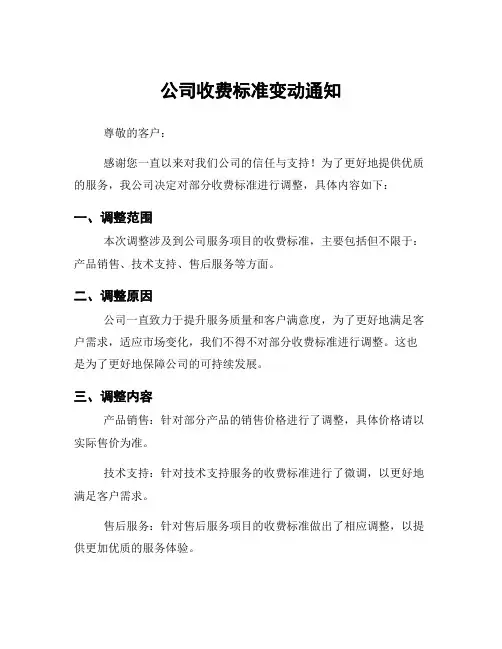 公司收费标准变动通知

尊敬的客户：

感谢您一直以来对我们公司的信任与支持！为了更好地提供优质的服务，我公司决定对部分收费标准进行调整，具体内容如下：

一、调整范围

本次调整涉及到公司服务项目的收费标准，主要包括但不限于：产品销售、技术支持、售后服务等方面。

二、调整原因

公司一直致力于提升服务质量和客户满意度，为了更好地满足客户需求，适应市场变化，我们不得不对部分收费标准进行调整。这也是为了更好地保障公司的可持续发展。

三、调整内容

产品销售：针对部分产品的销售价格进行了调整，具体价格请以实际售价为准。

技术支持：针对技术支持服务的收费标准进行了微调，以更好地满足客户需求。

售后服务：针对售后服务项目的收费标准做出了相应调整，以提供更加优质的服务体验。